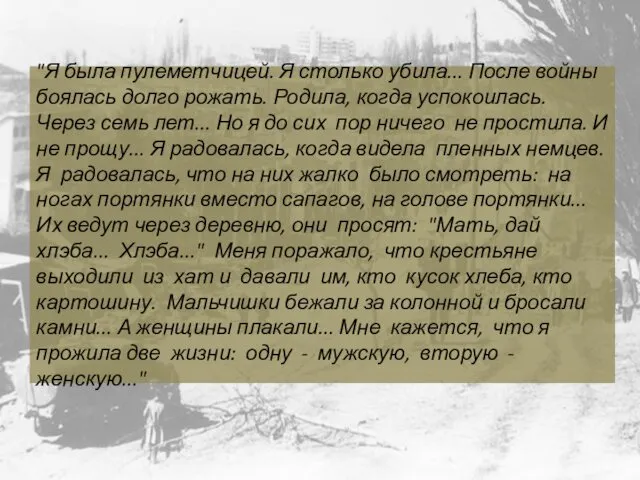 "Я была пулеметчицей. Я столько убила... После войны боялась долго рожать. Родила, когда успокоилась. Через семь лет... Но я до сих пор ничего не простила. И не прощу... Я радовалась, когда видела пленных немцев. Я радовалась, что на них жалко было смотреть: на ногах портянки вместо сапагов, на голове портянки... Их ведут через деревню, они просят: "Мать, дай хлэба... Хлэба..." Меня поражало, что крестьяне выходили из хат и давали им, кто кусок хлеба, кто картошину. Мальчишки бежали за колонной и бросали камни... А женщины плакали... Мне кажется, что я прожила две жизни: одну - мужскую, вторую - женскую..."